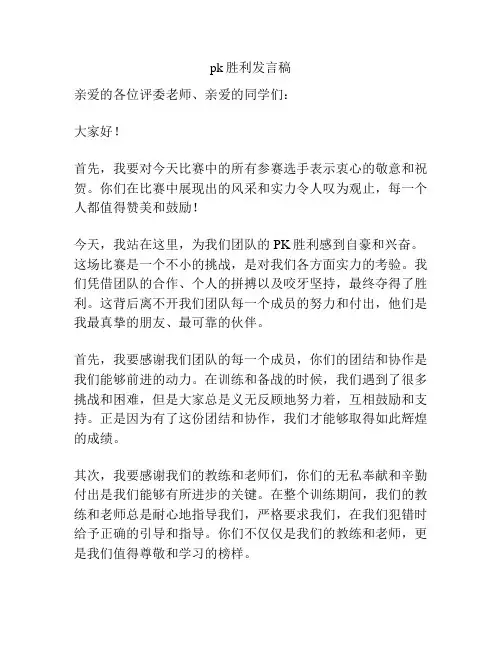 pk胜利发言稿

亲爱的各位评委老师、亲爱的同学们：

大家好！

首先，我要对今天比赛中的所有参赛选手表示衷心的敬意和祝贺。你们在比赛中展现出的风采和实力令人叹为观止，每一个人都值得赞美和鼓励！

今天，我站在这里，为我们团队的PK胜利感到自豪和兴奋。这场比赛是一个不小的挑战，是对我们各方面实力的考验。我们凭借团队的合作、个人的拼搏以及咬牙坚持，最终夺得了胜利。这背后离不开我们团队每一个成员的努力和付出，他们是我最真挚的朋友、最可靠的伙伴。

首先，我要感谢我们团队的每一个成员，你们的团结和协作是我们能够前进的动力。在训练和备战的时候，我们遇到了很多挑战和困难，但是大家总是义无反顾地努力着，互相鼓励和支持。正是因为有了这份团结和协作，我们才能够取得如此辉煌的成绩。

其次，我要感谢我们的教练和老师们，你们的无私奉献和辛勤付出是我们能够有所进步的关键。在整个训练期间，我们的教练和老师总是耐心地指导我们，严格要求我们，在我们犯错时给予正确的引导和指导。你们不仅仅是我们的教练和老师，更是我们值得尊敬和学习的榜样。